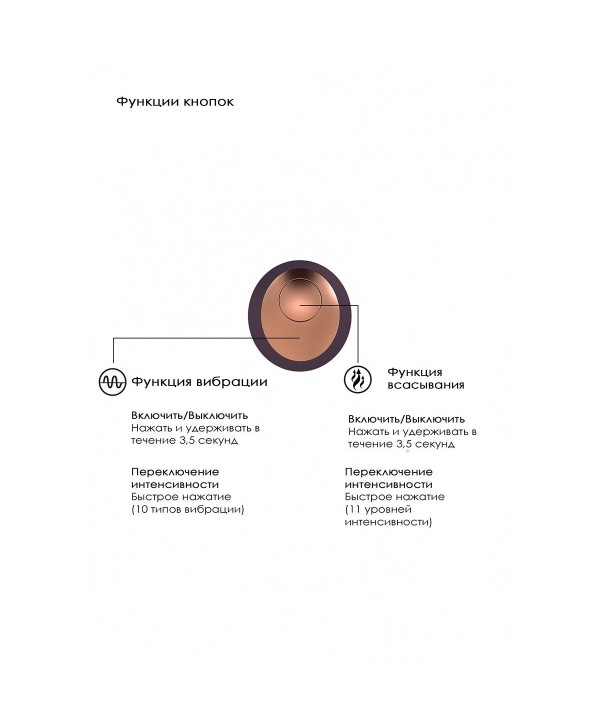 Функции кнопок

Функция вибрации

Включить/Выключить
Нажать и удерживать в течение 3,5 секунд

Переключение интенсивности
Быстрое нажатие
(10 типов вибрации)

Функция всасывания

Включить/Выключить
Нажать и удерживать в течение 3,5 секунд

Переключение интенсивности
Быстрое нажатие
(11 уровней интенсивности)